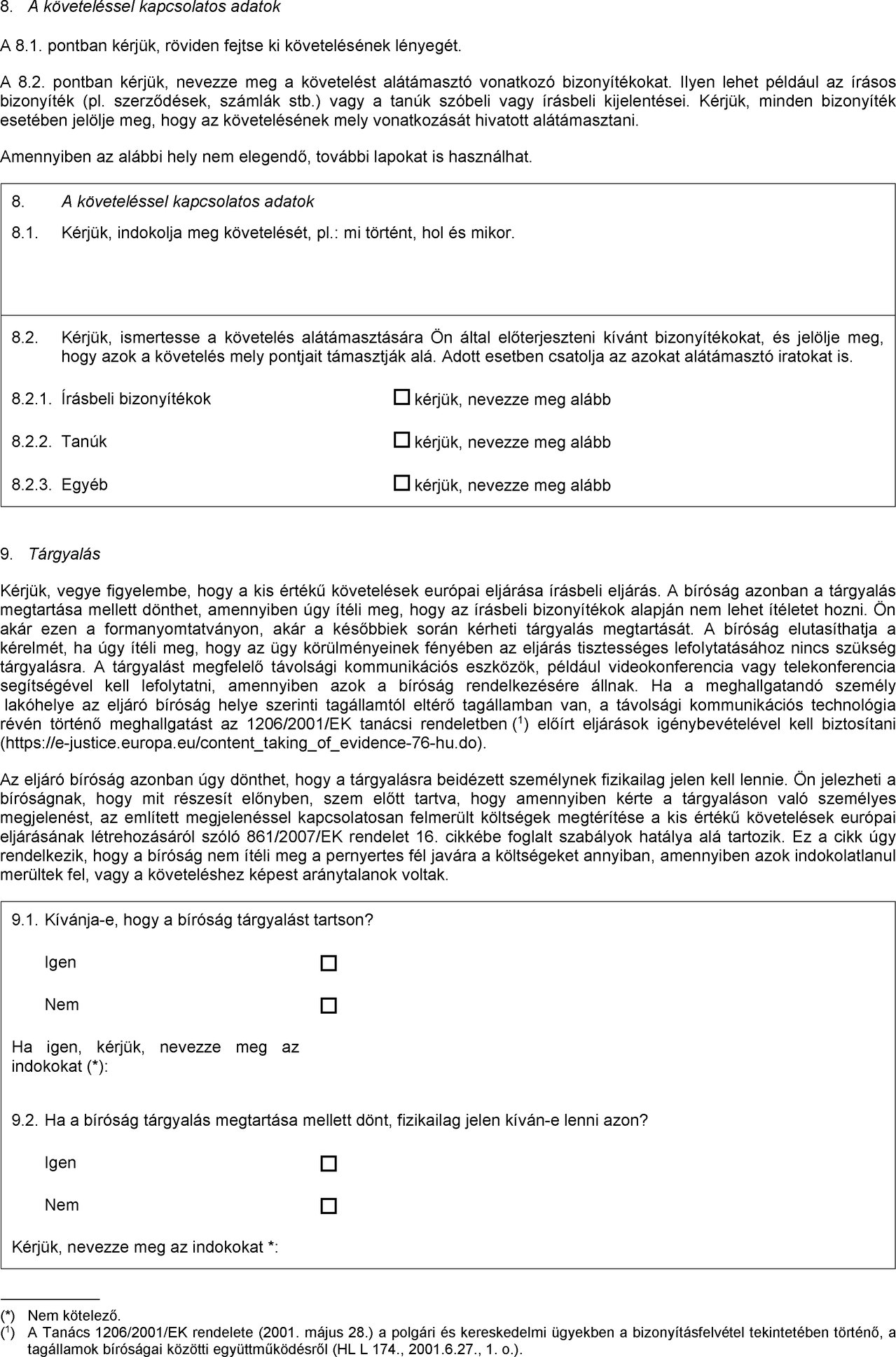 8. A követeléssel kapcsolatos adatok

A 8.1. pontban kérjük, röviden fejtse ki követelésének lényegét.

A 8.2. pontban kérjük, nevezze meg a követelést alátámasztó vonatkozó bizonyítékokat. Ilyen lehet például az írásos bizonyíték (pl. szerződések, számlák stb.) vagy a tanúk szóbeli vagy írásbeli kijelentései. Kérjük, minden bizonyíték esetében jelölje meg, hogy az követelésének mely vonatkozását hivatott alátámasztani.

Amennyiben az alábbi hely nem elegendő, további lapokat is használhat.

8. A követeléssel kapcsolatos adatok

8.1. Kérjük, indokolja meg követelését, pl.: mi történt, hol és mikor.

8.2. Kérjük, ismertesse a követelés alátámasztására Ön által előterjeszteni kívánt bizonyítékokat, és jelölje meg, hogy azok a követelés mely pontjait támasztják alá. Adott esetben csatolja az azokat alátámasztó iratokat is.

8.2.1. Írásbeli bizonyítékok ☐ kérjük, nevezze meg alább

8.2.2. Tanúk ☐ kérjük, nevezze meg alább

8.2.3. Egyéb ☐ kérjük, nevezze meg alább

9. Tárgyalás

Kérjük, vegye figyelembe, hogy a kis értékű követelések európai eljárása írásbeli eljárás. A bíróság azonban a tárgyalás megtartása mellett dönthet, amennyiben úgy ítéli meg, hogy az írásbeli bizonyítékok alapján nem lehet ítéletet hozni. Ön akár ezen a formanyomtatványon, akár a későbbiek során kérheti tárgyalás megtartását. A bíróság elutasíthatja a kérelmét, ha úgy ítéli meg, hogy az ügy körülményeinek fényében az eljárás tisztességes lefolytatásához nincs szükség tárgyalásra. A tárgyalást megfelelő távolsági kommunikációs eszközök, például videokonferencia vagy telekonferencia segítségével kell lefolytatni, amennyiben azok a bíróság rendelkezésére állnak. Ha a meghallgatandó személy lakóhelye az eljáró bíróság helye szerinti tagállamtól eltérő tagállamban van, a távolsági kommunikációs technológia révén történő meghallgatást az 1206/2001/EK tanácsi rendeletben ($^1$) előírt eljárások igénybevételével kell biztosítani (https://e-justice.europa.eu/content_taking_of_evidence-76-hu.do).

Az eljáró bíróság azonban úgy dönthet, hogy a tárgyalásra beidézett személynek fizikailag jelen kell lennie. Ön jelezheti a bíróságnak, hogy mit részesít előnyben, szem előtt tartva, hogy amennyiben kérte a tárgyaláson való személyes megjelenést, az említett megjelenéssel kapcsolatosan felmerült költségek megtérítése a kis értékű követelések európai eljárásának létrehozásáról szóló 861/2007/EK rendelet 16. cikkébe foglalt szabályok hatálya alá tartozik. Ez a cikk úgy rendelkezik, hogy a bíróság nem ítéli meg a pernyertes fél javára a költségeket annyiban, amennyiben azok indokolatlanul merültek fel, vagy a követeléshez képest aránytalanok voltak.

9.1. Kívánja-e, hogy a bíróság tárgyalást tartson?

Igen ☐

Nem ☐

Ha igen, kérjük, nevezze meg az indokokat (*):

9.2. Ha a bíróság tárgyalás megtartása mellett dönt, fizikailag jelen kíván-e lenni azon?

Igen ☐

Nem ☐

Kérjük, nevezze meg az indokokat *:

(*) Nem kötelező.
($^1$) A Tanács 1206/2001/EK rendelete (2001. május 28.) a polgári és kereskedelmi ügyekben a bizonyításfelvétel tekintetében történő, a tagállamok bíróságai közötti együttműködésről (HL L 174., 2001.6.27., 1. o.).